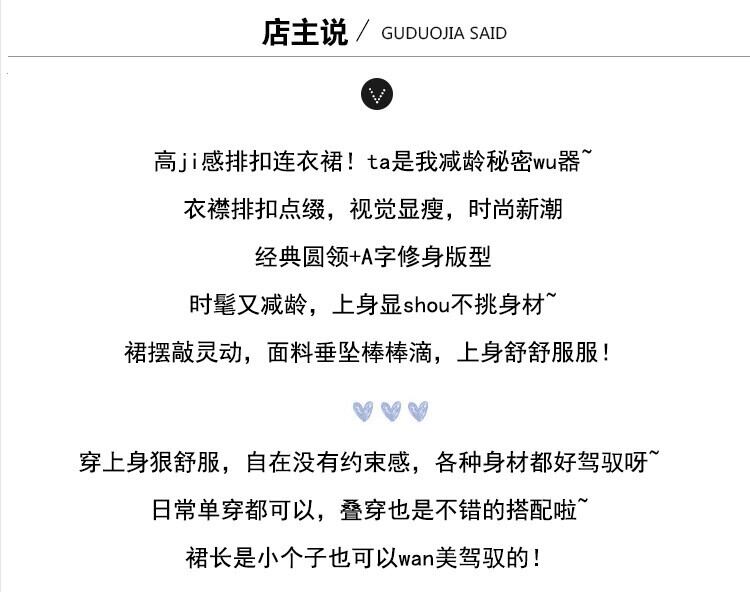 店主说 / GUDUOJIA SAID

高ji感排扣连衣裙！ta是我减龄秘密wu器~

衣襟排扣点缀，视觉显瘦，时尚新潮

经典圆领+A字修身版型

时髦又减龄，上身显shou不挑身材~

裙摆敲灵动，面料垂坠棒棒滴，上身舒舒服服！

穿上身狠舒服，自在没有约束感，各种身材都好驾驭呀~

日常单穿都可以，叠穿也是不错的搭配啦~

裙长是小个子也可以wan美驾驭的！